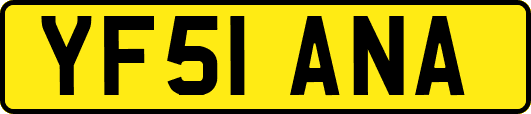 YF51 ANA